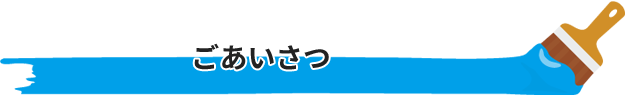 ごあいさつ